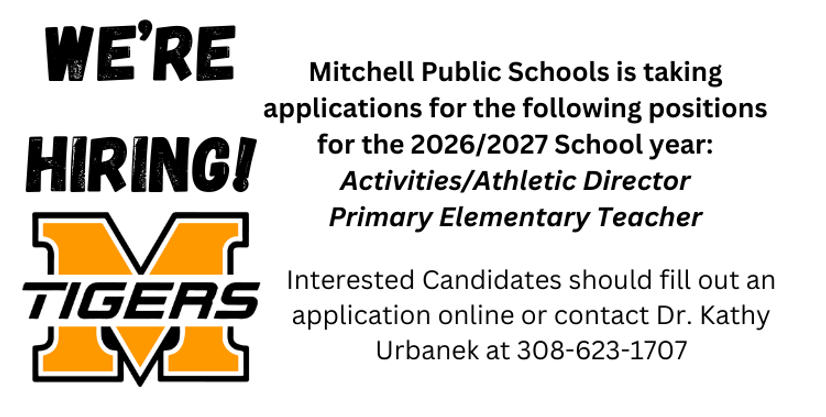 WE'RE HIRING!

M
TIGERS

Mitchell Public Schools is taking applications for the following positions for the 2026/2027 School year:
Activities/Athletic Director
Primary Elementary Teacher

Interested Candidates should fill out an application online or contact Dr. Kathy Urbanek at 308-623-1707